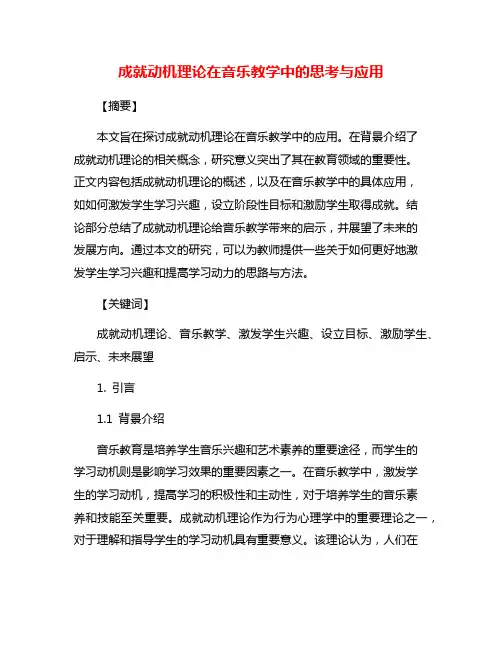 成就动机理论在音乐教学中的思考与应用

【摘要】

本文旨在探讨成就动机理论在音乐教学中的应用。在背景介绍了成就动机理论的相关概念，研究意义突出了其在教育领域的重要性。正文内容包括成就动机理论的概述，以及在音乐教学中的具体应用，如如何激发学生学习兴趣，设立阶段性目标和激励学生取得成就。结论部分总结了成就动机理论给音乐教学带来的启示，并展望了未来的发展方向。通过本文的研究，可以为教师提供一些关于如何更好地激发学生学习兴趣和提高学习动力的思路与方法。

【关键词】

成就动机理论、音乐教学、激发学生兴趣、设立目标、激励学生、启示、未来展望

1. 引言

1.1 背景介绍

音乐教育是培养学生音乐兴趣和艺术素养的重要途径，而学生的学习动机则是影响学习效果的重要因素之一。在音乐教学中，激发学生的学习动机，提高学习的积极性和主动性，对于培养学生的音乐素养和技能至关重要。成就动机理论作为行为心理学中的重要理论之一，对于理解和指导学生的学习动机具有重要意义。该理论认为，人们在